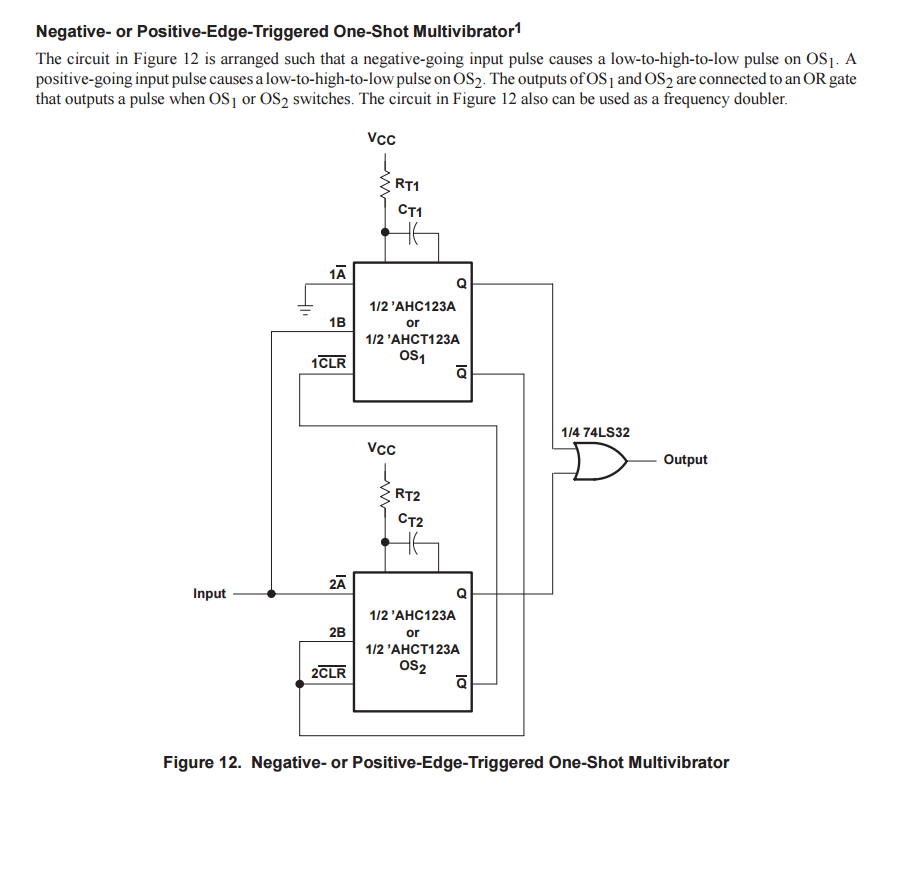 Negative- or Positive-Edge-Triggered One-Shot Multivibrator$^1$

The circuit in Figure 12 is arranged such that a negative-going input pulse causes a low-to-high-to-low pulse on $OS_1$. A positive-going input pulse causes a low-to-high-to-low pulse on $OS_2$. The outputs of $OS_1$ and $OS_2$ are connected to an OR gate that outputs a pulse when $OS_1$ or $OS_2$ switches. The circuit in Figure 12 also can be used as a frequency doubler.

$V_{CC}$

$R_{T1}$

$C_{T1}$

$1\overline{A}$

1B

$1\overline{CLR}$

Q

1/2 'AHC123A
or
1/2 'AHCT123A
$OS_1$

$\overline{Q}$

1/4 74LS32

Output

$V_{CC}$

$R_{T2}$

$C_{T2}$

Input

$2\overline{A}$

2B

$2\overline{CLR}$

Q

1/2 'AHC123A
or
1/2 'AHCT123A
$OS_2$

$\overline{Q}$

Figure 12. Negative- or Positive-Edge-Triggered One-Shot Multivibrator